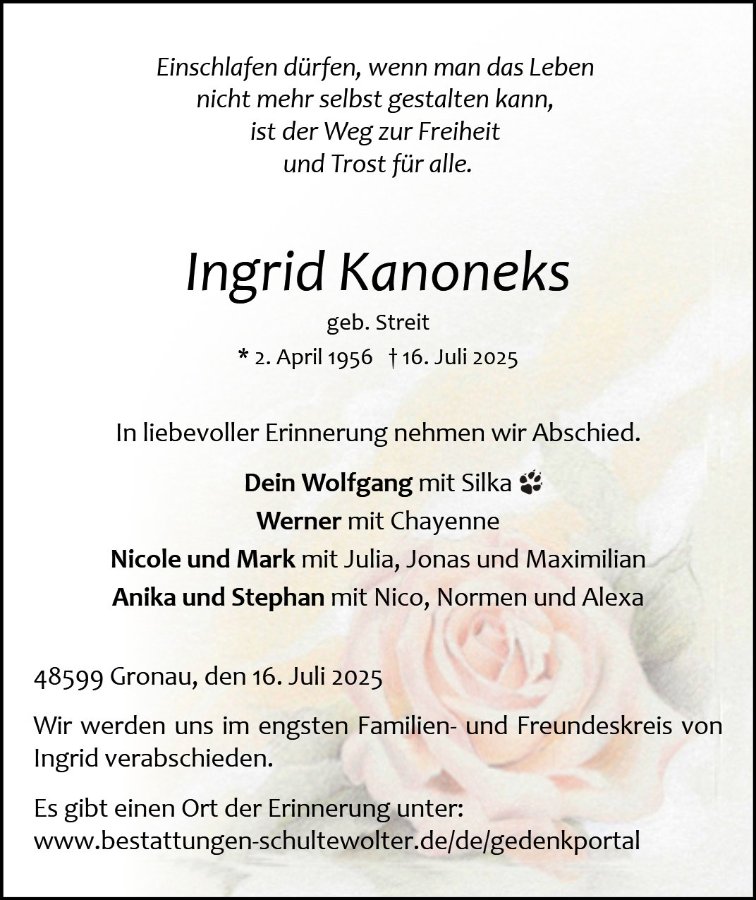 Einschlafen dürfen, wenn man das Leben
nicht mehr selbst gestalten kann,
ist der Weg zur Freiheit
und Trost für alle.

Ingrid Kanoneks

geb. Streit

* 2. April 1956 † 16. Juli 2025

In liebevoller Erinnerung nehmen wir Abschied.

Dein Wolfgang mit Silka
Werner mit Chayenne
Nicole und Mark mit Julia, Jonas und Maximilian
Anika und Stephan mit Nico, Normen und Alexa

48599 Gronau, den 16. Juli 2025

Wir werden uns im engsten Familien- und Freundeskreis von Ingrid verabschieden.

Es gibt einen Ort der Erinnerung unter:
www.bestattungen-schultewolter.de/de/gedenkportal